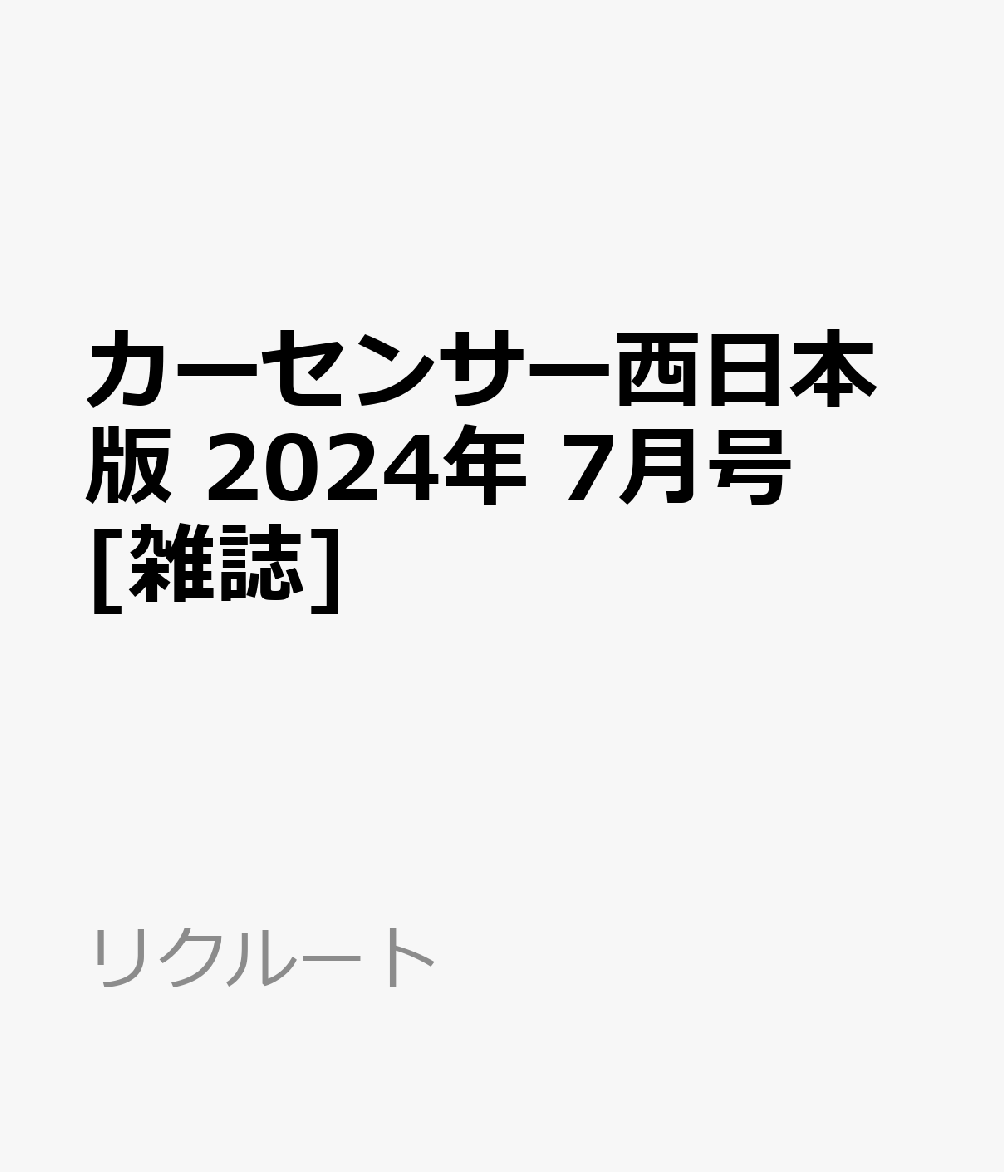 カーセンサー西日本版 2024年 7月号 [雑誌]

リクルート